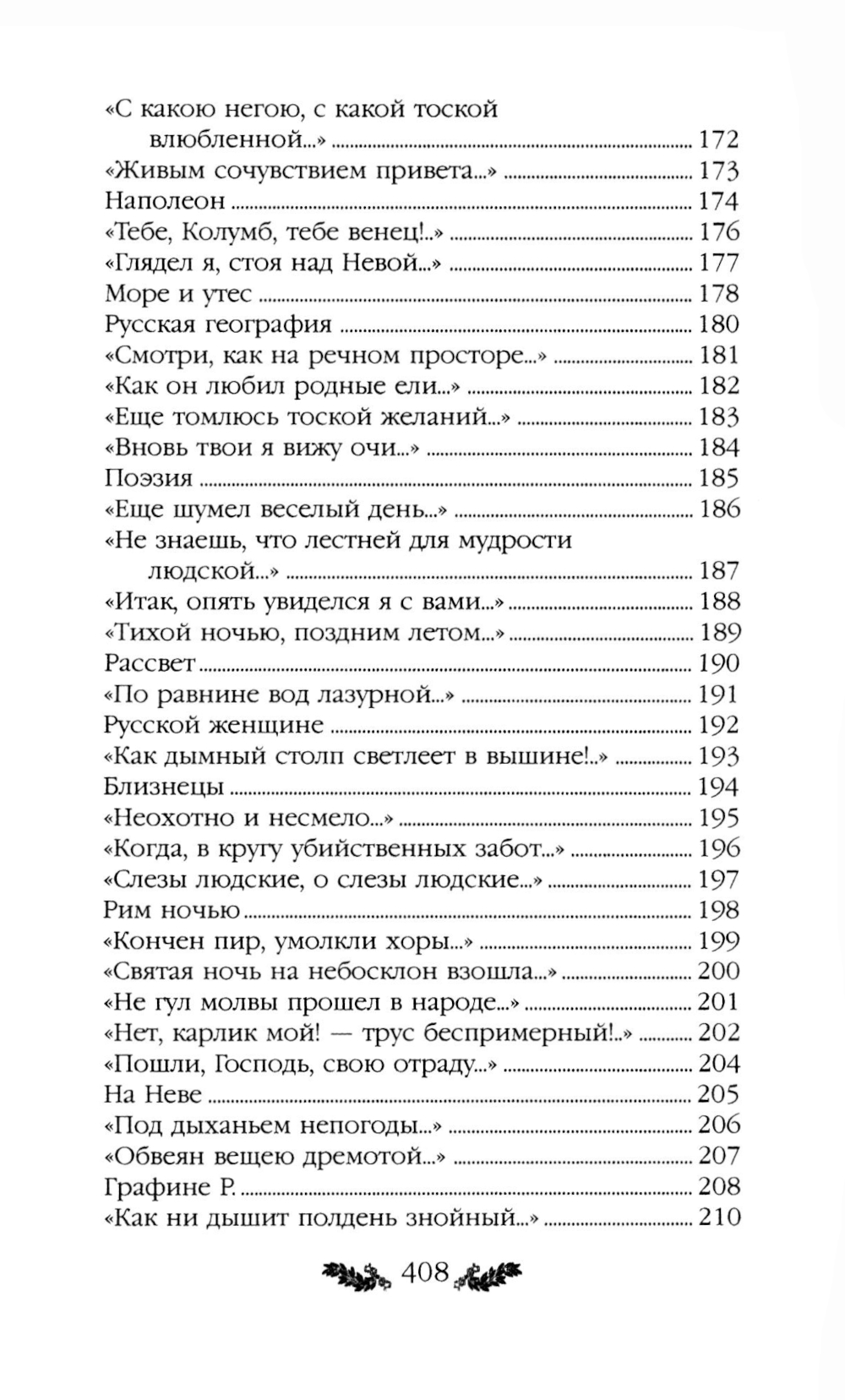 «С какою негою, с какой тоской влюбленной...» ........ 172
«Живым сочувствием привета...» ........ 173
Наполеон ........ 174
«Тебе, Колумб, тебе венец!..» ........ 176
«Глядел я, стоя над Невой...» ........ 177
Море и утес ........ 178
Русская география ........ 180
«Смотри, как на речном просторе...» ........ 181
«Как он любил родные ели...» ........ 182
«Еще томлюсь тоской желаний...» ........ 183
«Вновь твои я вижу очи...» ........ 184
Поэзия ........ 185
«Еще шумел веселый день...» ........ 186
«Не знаешь, что лестней для мудрости людской...» ........ 187
«Итак, опять увиделся я с вами...» ........ 188
«Тихой ночью, поздним летом...» ........ 189
Рассвет ........ 190
«По равнине вод лазурной...» ........ 191
Русской женщине ........ 192
«Как дымный столп светлеет в вышине!..» ........ 193
Близнецы ........ 194
«Неохотно и несмело...» ........ 195
«Когда, в кругу убийственных забот...» ........ 196
«Слезы людские, о слезы людские...» ........ 197
Рим ночью ........ 198
«Кончен пир, умолкли хоры...» ........ 199
«Святая ночь на небосклон взошла...» ........ 200
«Не гул молвы прошел в народе...» ........ 201
«Нет, карлик мой! — трус беспримерный!..» ........ 202
«Пошли, Господь, свою отраду...» ........ 204
На Неве ........ 205
«Под дыханьем непогоды...» ........ 206
«Обвеян вещею дремотой...» ........ 207
Графине Р. ........ 208
«Как ни дышит полдень знойный...» ........ 210

408